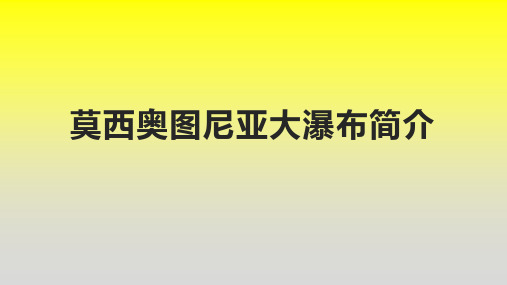 莫西奥图尼亚大瀑布简介